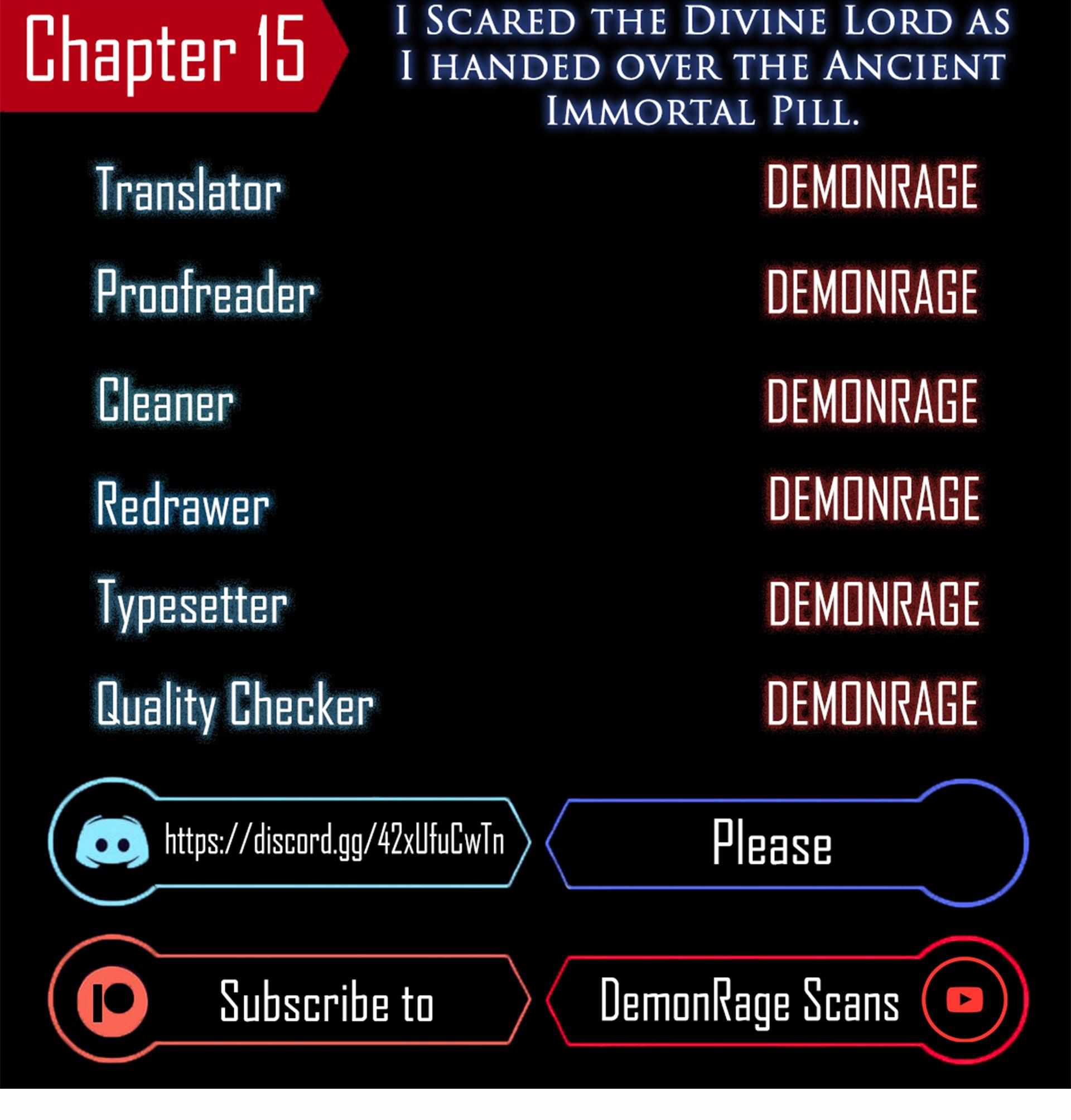 Chapter 15

I SCARED THE DIVINE LORD AS I HANDED OVER THE ANCIENT IMMORTAL PILL.

Translator
DEMONRAGE

Proofreader
DEMONRAGE

Cleaner
DEMONRAGE

Redrawer
DEMONRAGE

Typesetter
DEMONRAGE

Quality Checker
DEMONRAGE

https://discord.gg/42xUfuCwTn

Please

Subscribe to

DemonRage Scans